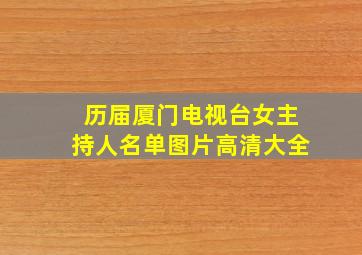 历届厦门电视台女主持人名单图片高清大全